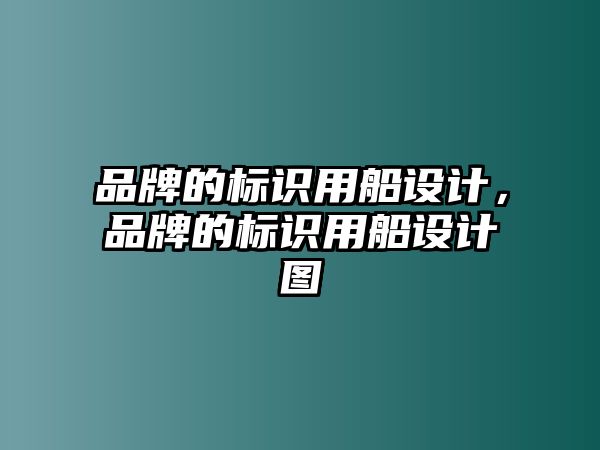 品牌的标识用船设计，品牌的标识用船设计图